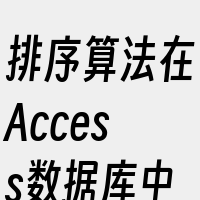 排序算法在Access数据库中